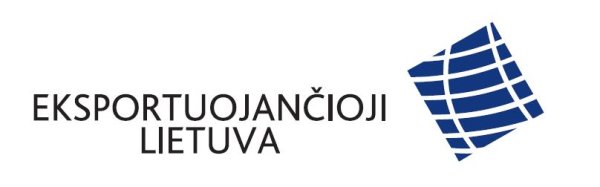 EKSPORTUOJANČIOJI
LIETUVA